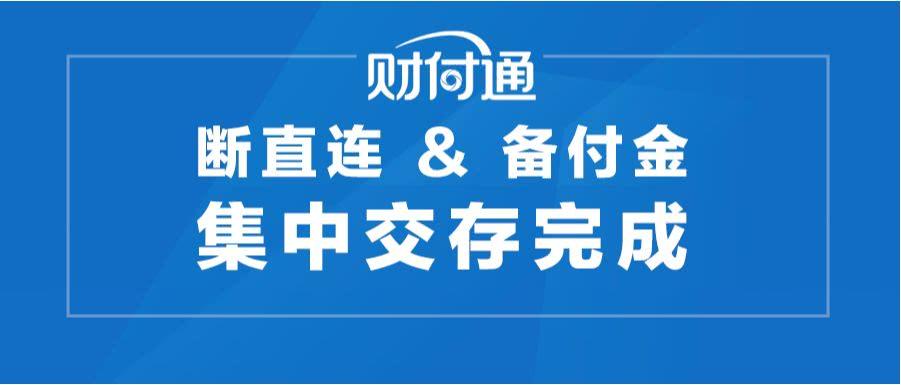 财付通

断直连 & 备付金

集中交存完成